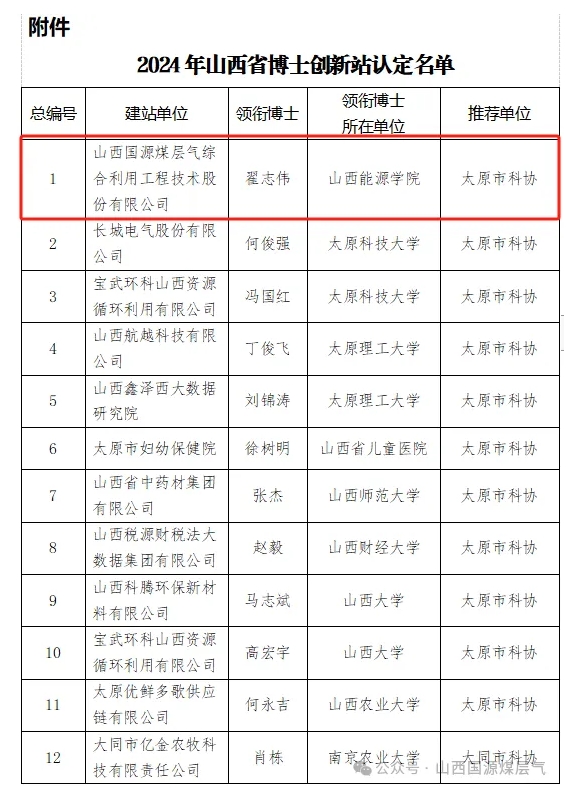 附件

2024 年山西省博士创新站认定名单

| 总编号 | 建站单位 | 领衔博士 | 领衔博士所在单位 | 推荐单位 |
|---|---|---|---|---|
| 1 | 山西国源煤层气综合利用工程技术股份有限公司 | 翟志伟 | 山西能源学院 | 太原市科协 |
| 2 | 长城电气股份有限公司 | 何俊强 | 太原科技大学 | 太原市科协 |
| 3 | 宝武环科山西资源循环利用有限公司 | 冯国红 | 太原科技大学 | 太原市科协 |
| 4 | 山西航越科技有限公司 | 丁俊飞 | 太原理工大学 | 太原市科协 |
| 5 | 山西鑫泽西大数据研究院 | 刘锦涛 | 太原理工大学 | 太原市科协 |
| 6 | 太原市妇幼保健院 | 徐树明 | 山西省儿童医院 | 太原市科协 |
| 7 | 山西省中药材集团有限公司 | 张杰 | 山西师范大学 | 太原市科协 |
| 8 | 山西税源财税法大数据集团有限公司 | 赵毅 | 山西财经大学 | 太原市科协 |
| 9 | 山西科腾环保新材料有限公司 | 马志斌 | 山西大学 | 太原市科协 |
| 10 | 宝武环科山西资源循环利用有限公司 | 高宏宇 | 山西大学 | 太原市科协 |
| 11 | 太原优鲜多歌供应链有限公司 | 何永吉 | 山西农业大学 | 太原市科协 |
| 12 | 大同市亿金农牧科技有限责任公司 | 肖栋 | 南京农业大学 | 大同市科协 |

公众号 · 山西国源煤层气